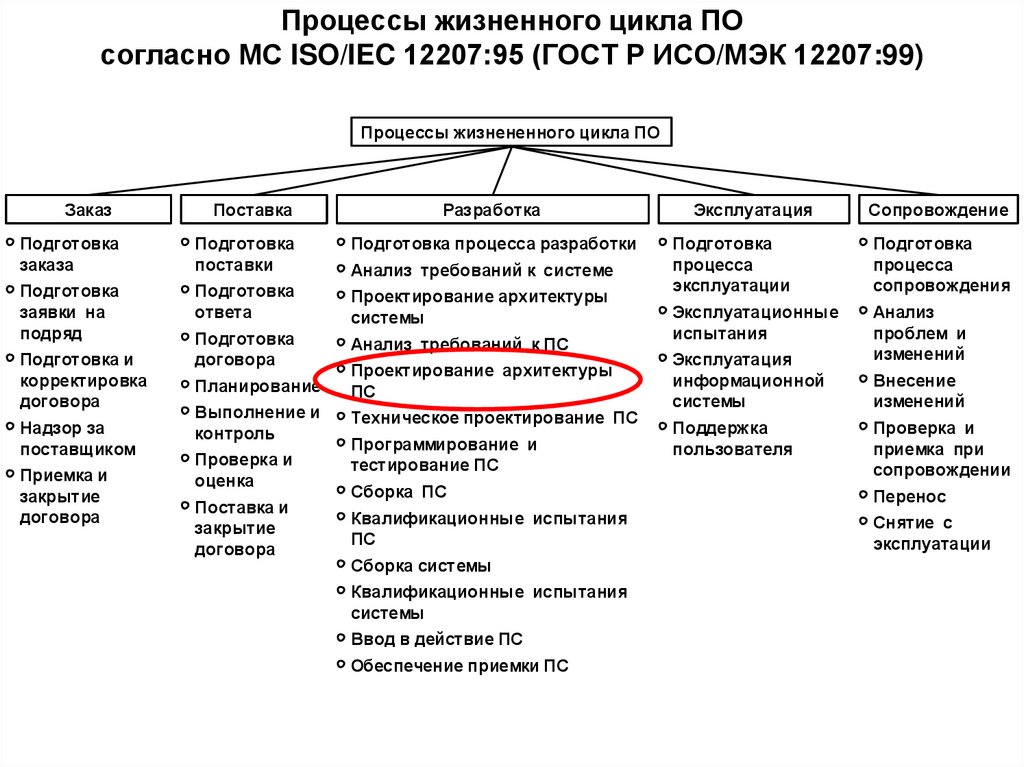 Процессы жизненного цикла ПО
согласно МС ISO/IEC 12207:95 (ГОСТ Р ИСО/МЭК 12207:99)

Процессы жизнененного цикла ПО

Заказ

- Подготовка заказа
- Подготовка заявки на подряд
- Подготовка и корректировка договора
- Надзор за поставщиком
- Приемка и закрытие договора

Поставка

- Подготовка поставки
- Подготовка ответа
- Подготовка договора
- Планирование
- Выполнение и контроль
- Проверка и оценка
- Поставка и закрытие договора

Разработка

- Подготовка процесса разработки
- Анализ требований к системе
- Проектирование архитектуры системы
- Анализ требований к ПС
- Проектирование архитектуры ПС
- Техническое проектирование ПС
- Программирование и тестирование ПС
- Сборка ПС
- Квалификационные испытания ПС
- Сборка системы
- Квалификационные испытания системы
- Ввод в действие ПС
- Обеспечение приемки ПС

Эксплуатация

- Подготовка процесса эксплуатации
- Эксплуатационные испытания
- Эксплуатация информационной системы
- Поддержка пользователя

Сопровождение

- Подготовка процесса сопровождения
- Анализ проблем и изменений
- Внесение изменений
- Проверка и приемка при сопровождении
- Перенос
- Снятие с эксплуатации